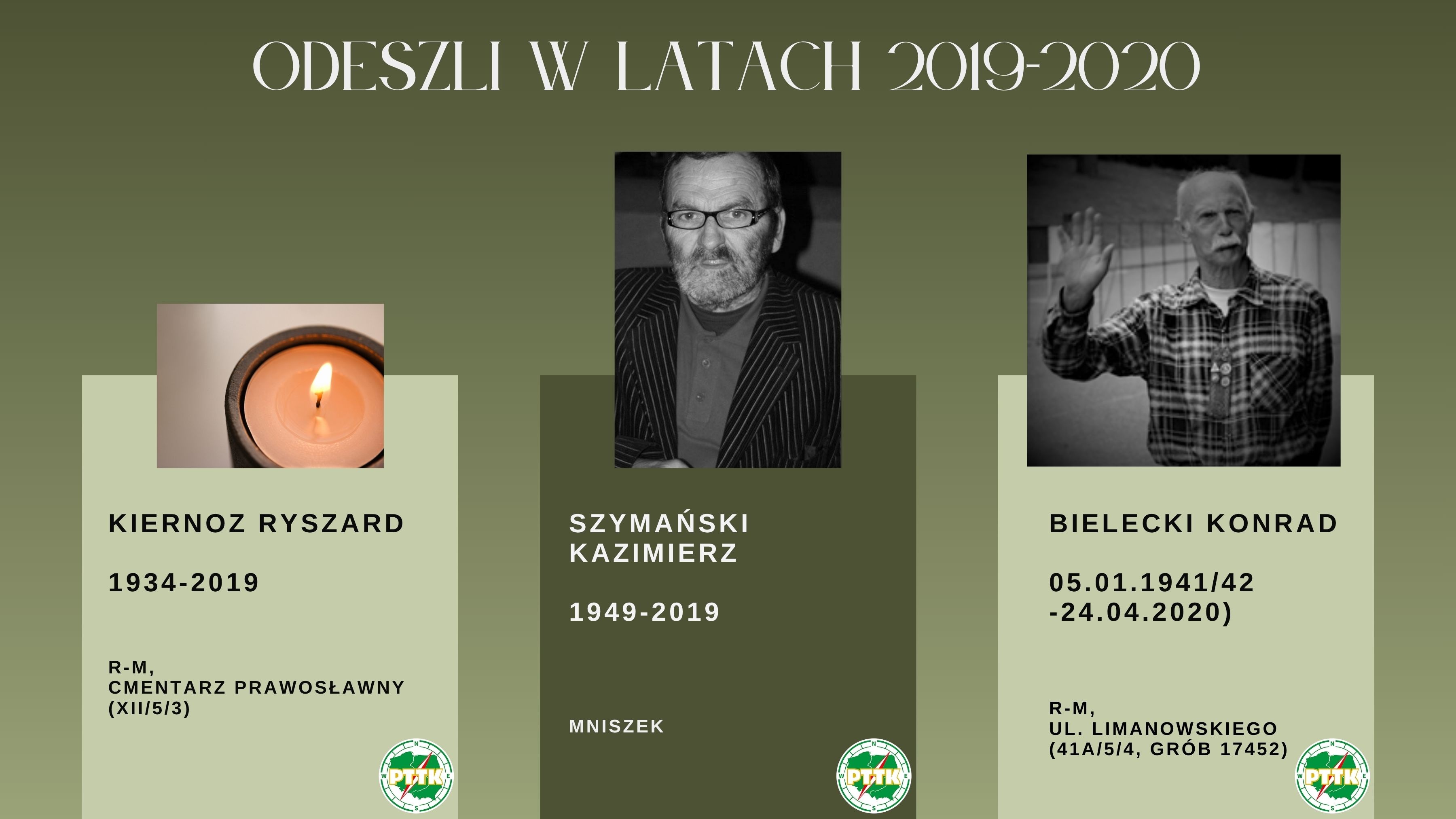 ODESZLI W LATACH 2019-2020

KIERNOZ RYSZARD

1934-2019

R-M,
CMENTARZ PRAWOSŁAWNY
(XII/5/3)

PTTK

SZYMAŃSKI
KAZIMIERZ

1949-2019

MNISZEK

PTTK

BIELECKI KONRAD

05.01.1941/42
-24.04.2020)

R-M,
UL. LIMANOWSKIEGO
(41A/5/4, GRÓB 17452)

PTTK